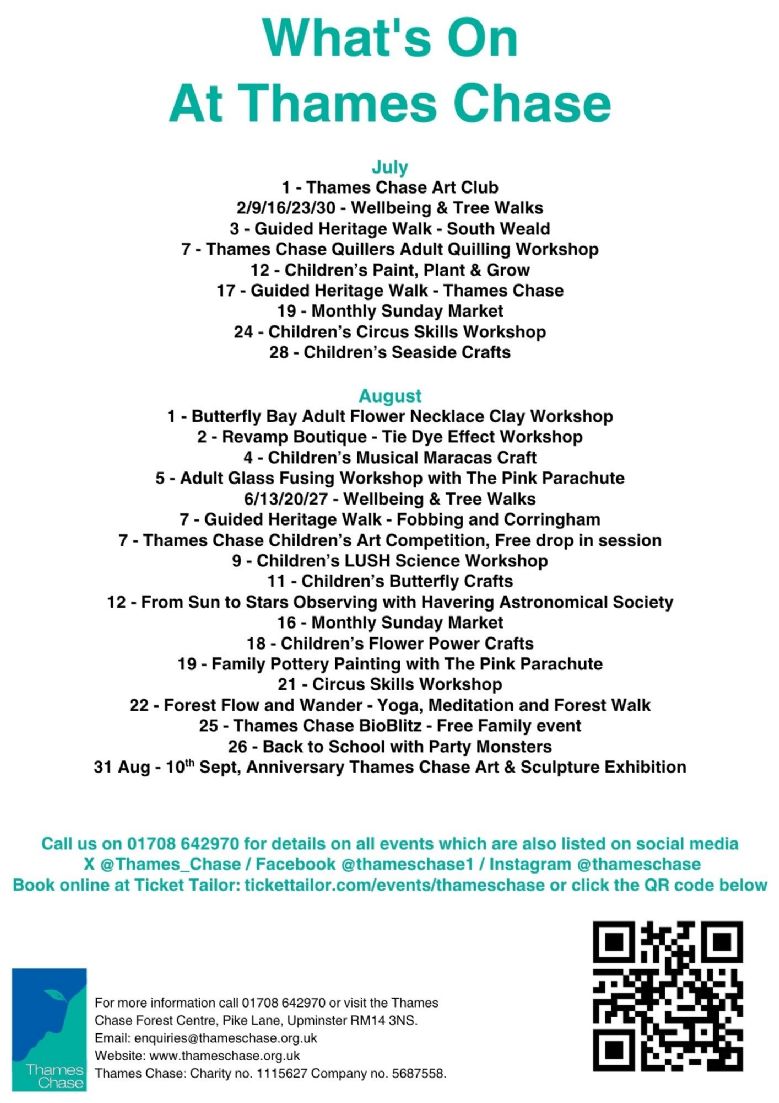 What's On
At Thames Chase

July
1 - Thames Chase Art Club
2/9/16/23/30 - Wellbeing & Tree Walks
3 - Guided Heritage Walk - South Weald
7 - Thames Chase Quillers Adult Quilling Workshop
12 - Children's Paint, Plant & Grow
17 - Guided Heritage Walk - Thames Chase
19 - Monthly Sunday Market
24 - Children's Circus Skills Workshop
28 - Children's Seaside Crafts

August
1 - Butterfly Bay Adult Flower Necklace Clay Workshop
2 - Revamp Boutique - Tie Dye Effect Workshop
4 - Children's Musical Maracas Craft
5 - Adult Glass Fusing Workshop with The Pink Parachute
6/13/20/27 - Wellbeing & Tree Walks
7 - Guided Heritage Walk - Fobbing and Corringham
7 - Thames Chase Children's Art Competition, Free drop in session
9 - Children's LUSH Science Workshop
11 - Children's Butterfly Crafts
12 - From Sun to Stars Observing with Havering Astronomical Society
16 - Monthly Sunday Market
18 - Children's Flower Power Crafts
19 - Family Pottery Painting with The Pink Parachute
21 - Circus Skills Workshop
22 - Forest Flow and Wander - Yoga, Meditation and Forest Walk
25 - Thames Chase BioBlitz - Free Family event
26 - Back to School with Party Monsters
31 Aug - 10$^{th}$ Sept, Anniversary Thames Chase Art & Sculpture Exhibition

Call us on 01708 642970 for details on all events which are also listed on social media
X @Thames_Chase / Facebook @thameschase1 / Instagram @thameschase
Book online at Ticket Tailor: tickettailor.com/events/thameschase or click the QR code below

Thames Chase

For more information call 01708 642970 or visit the Thames Chase Forest Centre, Pike Lane, Upminster RM14 3NS.
Email: enquiries@thameschase.org.uk
Website: www.thameschase.org.uk
Thames Chase: Charity no. 1115627 Company no. 5687558.